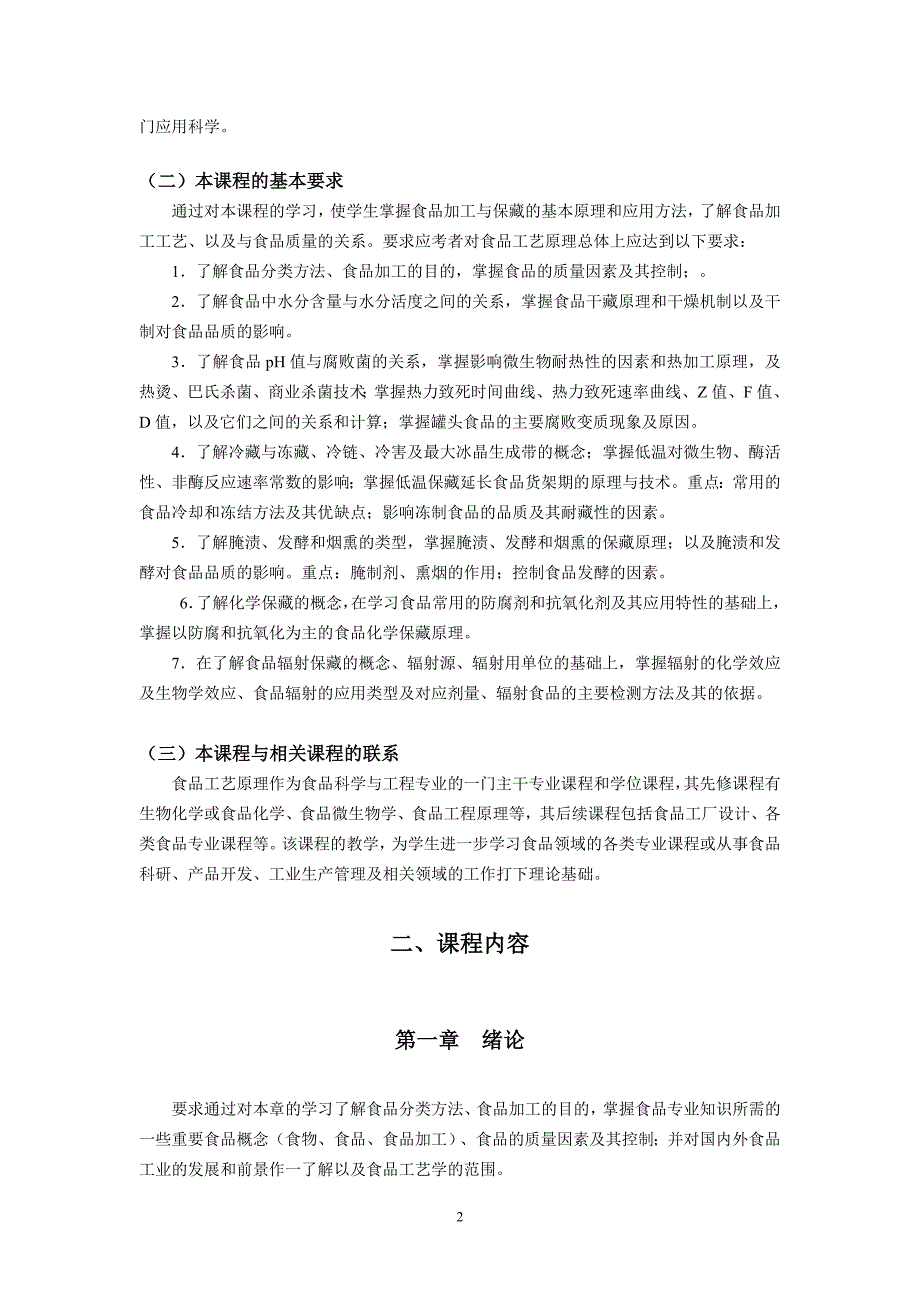 门应用科学。

（二）本课程的基本要求

通过对本课程的学习，使学生掌握食品加工与保藏的基本原理和应用方法，了解食品加工工艺、以及与食品质量的关系。要求应考者对食品工艺原理总体上应达到以下要求：

1．了解食品分类方法、食品加工的目的，掌握食品的质量因素及其控制；。

2．了解食品中水分含量与水分活度之间的关系，掌握食品干藏原理和干燥机制以及干制对食品品质的影响。

3．了解食品 pH 值与腐败菌的关系，掌握影响微生物耐热性的因素和热加工原理，及热烫、巴氏杀菌、商业杀菌技术 掌握热力致死时间曲线、热力致死速率曲线、Z 值、F 值、D 值，以及它们之间的关系和计算；掌握罐头食品的主要腐败变质现象及原因。

4．了解冷藏与冻藏、冷链、冷害及最大冰晶生成带的概念；掌握低温对微生物、酶活性、非酶反应速率常数的影响；掌握低温保藏延长食品货架期的原理与技术。重点：常用的食品冷却和冻结方法及其优缺点；影响冻制食品的品质及其耐藏性的因素。

5．了解腌渍、发酵和烟熏的类型，掌握腌渍、发酵和烟熏的保藏原理；以及腌渍和发酵对食品品质的影响。重点：腌制剂、熏烟的作用；控制食品发酵的因素。

6.了解化学保藏的概念，在学习食品常用的防腐剂和抗氧化剂及其应用特性的基础上，掌握以防腐和抗氧化为主的食品化学保藏原理。

7．在了解食品辐射保藏的概念、辐射源、辐射用单位的基础上，掌握辐射的化学效应及生物学效应、食品辐射的应用类型及对应剂量、辐射食品的主要检测方法及其的依据。

（三）本课程与相关课程的联系

食品工艺原理作为食品科学与工程专业的一门主干专业课程和学位课程，其先修课程有生物化学或食品化学、食品微生物学、食品工程原理等，其后续课程包括食品工厂设计、各类食品专业课程等。该课程的教学，为学生进一步学习食品领域的各类专业课程或从事食品科研、产品开发、工业生产管理及相关领域的工作打下理论基础。

二、课程内容

第一章 绪论

要求通过对本章的学习了解食品分类方法、食品加工的目的，掌握食品专业知识所需的一些重要食品概念（食物、食品、食品加工）、食品的质量因素及其控制；并对国内外食品工业的发展和前景作一了解以及食品工艺学的范围。

2